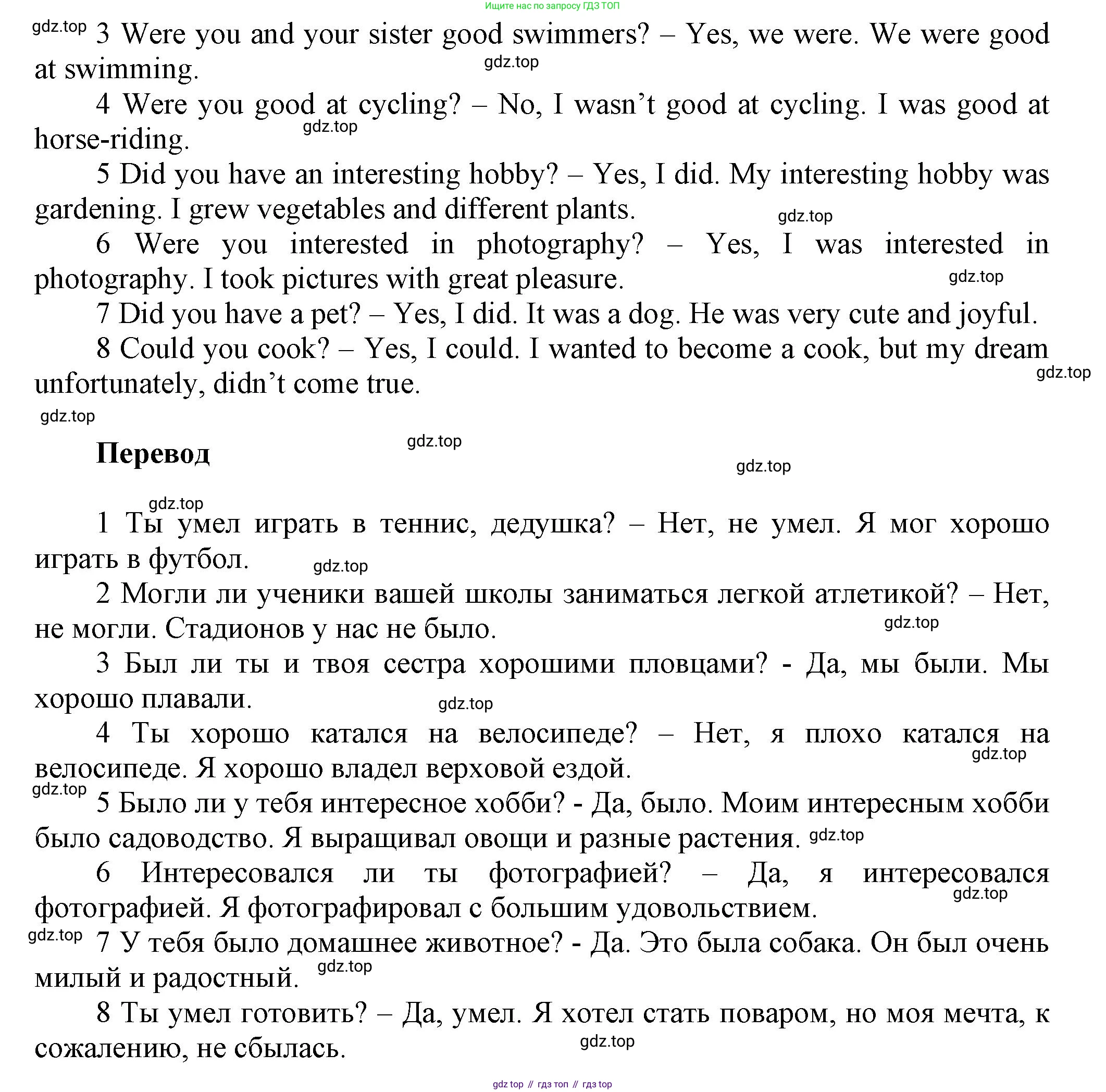 Ищите нас по запросу ГДЗ ТОП

gdz.top 3 Were you and your sister good swimmers? – Yes, we were. We were good at swimming. gdz.top

4 Were you good at cycling? – No, I wasn't good at cycling. I was good at horse-riding. gdz.top

5 Did you have an interesting hobby? – Yes, I did. My interesting hobby was gardening. I grew vegetables and different plants. gdz.top

6 Were you interested in photography? – Yes, I was interested in photography. I took pictures with great pleasure. gdz.top

7 Did you have a pet? – Yes, I did. It was a dog. He was very cute and joyful.

8 Could you cook? – Yes, I could. I wanted to become a cook, but my dream unfortunately, didn't come true. gdz.top

gdz.top

Перевод gdz.top gdz.top

gdz.top

1 Ты умел играть в теннис, дедушка? – Нет, не умел. Я мог хорошо играть в футбол. gdz.top

2 Могли ли ученики вашей школы заниматься легкой атлетикой? – Нет, не могли. Стадионов у нас не было. gdz.top

3 Был ли ты и твоя сестра хорошими пловцами? - Да, мы были. Мы хорошо плавали. gdz.top

4 Ты хорошо катался на велосипеде? – Нет, я плохо катался на велосипеде. Я хорошо владел верховой ездой. gdz.top

gdz.top 5 Было ли у тебя интересное хобби? - Да, было. Моим интересным хобби было садоводство. Я выращивал овощи и разные растения. gdz.top

6 Интересовался ли ты фотографией? – Да, я интересовался фотографией. Я фотографировал с большим удовольствием. gdz.top

gdz.top 7 У тебя было домашнее животное? - Да. Это была собака. Он был очень милый и радостный. gdz.top

8 Ты умел готовить? – Да, умел. Я хотел стать поваром, но моя мечта, к сожалению, не сбылась. gdz.top

gdz top // гдз топ // гдз top